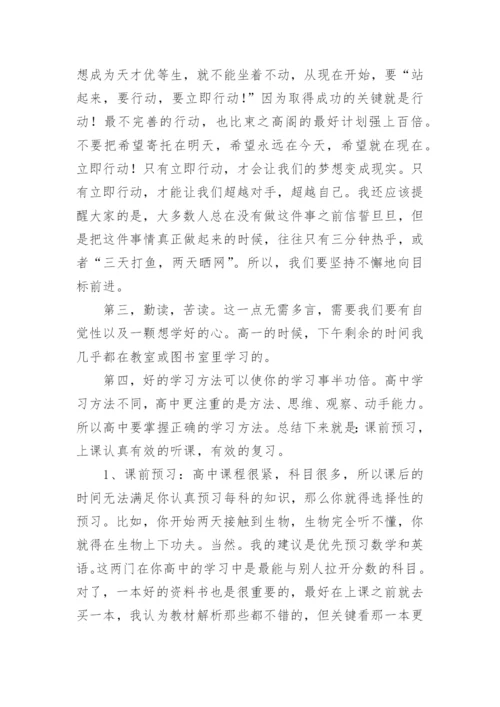 想成为天才优等生，就不能坐着不动，从现在开始，要“站起来，要行动，要立即行动！”因为取得成功的关键就是行动！最不完善的行动，也比束之高阁的最好计划强上百倍。不要把希望寄托在明天，希望永远在今天，希望就在现在。立即行动！只有立即行动，才会让我们的梦想变成现实。只有立即行动，才能让我们超越对手，超越自己。我还应该提醒大家的是，大多数人总在没有做这件事之前信誓旦旦，但是把这件事情真正做起来的时候，往往只有三分钟热乎，或者“三天打鱼，两天晒网”。所以，我们要坚持不懈地向目标前进。

第三，勤读，苦读。这一点无需多言，需要我们要有自觉性以及一颗想学好的心。高一的时候，下午剩余的时间我几乎都在教室或图书室里学习的。

第四，好的学习方法可以使你的学习事半功倍。高中学习方法不同，高中更注重的是方法、思维、观察、动手能力。所以高中要掌握正确的学习方法。总结下来就是：课前预习，上课认真有效的听课，有效的复习。

1、课前预习：高中课程很紧，科目很多，所以课后的时间无法满足你认真预习每科的知识，那么你就得选择性的预习。比如，你开始两天接触到生物，生物完全听不懂，你就得在生物上下功夫。当然。我的建议是优先预习数学和英语。这两门在你高中的学习中是最能与别人拉开分数的科目。对了，一本好的资料书也是很重要的，最好在上课之前就去买一本，我认为教材解析那些都不错的，但关键看那一本更